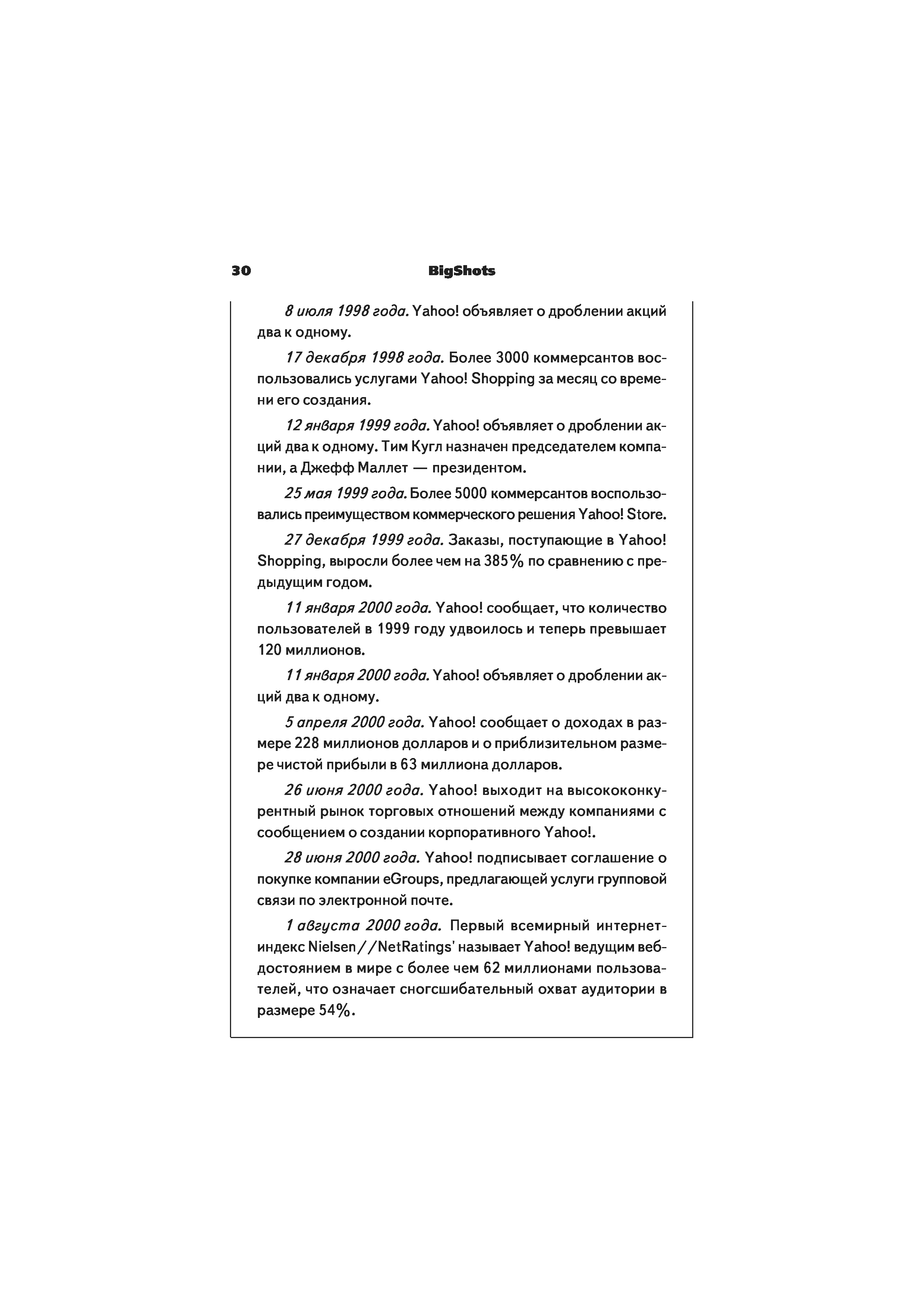 30 BigShots

8 июля 1998 года. Yahoo! объявляет о дроблении акций два к одному.

17 декабря 1998 года. Более 3000 коммерсантов воспользовались услугами Yahoo! Shopping за месяц со времени его создания.

12 января 1999 года. Yahoo! объявляет о дроблении акций два к одному. Тим Кугл назначен председателем компании, а Джефф Маллет — президентом.

25 мая 1999 года. Более 5000 коммерсантов воспользовались преимуществом коммерческого решения Yahoo! Store.

27 декабря 1999 года. Заказы, поступающие в Yahoo! Shopping, выросли более чем на 385% по сравнению с предыдущим годом.

11 января 2000 года. Yahoo! сообщает, что количество пользователей в 1999 году удвоилось и теперь превышает 120 миллионов.

11 января 2000 года. Yahoo! объявляет о дроблении акций два к одному.

5 апреля 2000 года. Yahoo! сообщает о доходах в размере 228 миллионов долларов и о приблизительном размере чистой прибыли в 63 миллиона долларов.

26 июня 2000 года. Yahoo! выходит на высококонкурентный рынок торговых отношений между компаниями с сообщением о создании корпоративного Yahoo!.

28 июня 2000 года. Yahoo! подписывает соглашение о покупке компании eGroups, предлагающей услуги групповой связи по электронной почте.

1 августа 2000 года. Первый всемирный интернет-индекс Nielsen//NetRatings' называет Yahoo! ведущим веб-достоянием в мире с более чем 62 миллионами пользователей, что означает сногсшибательный охват аудитории в размере 54%.